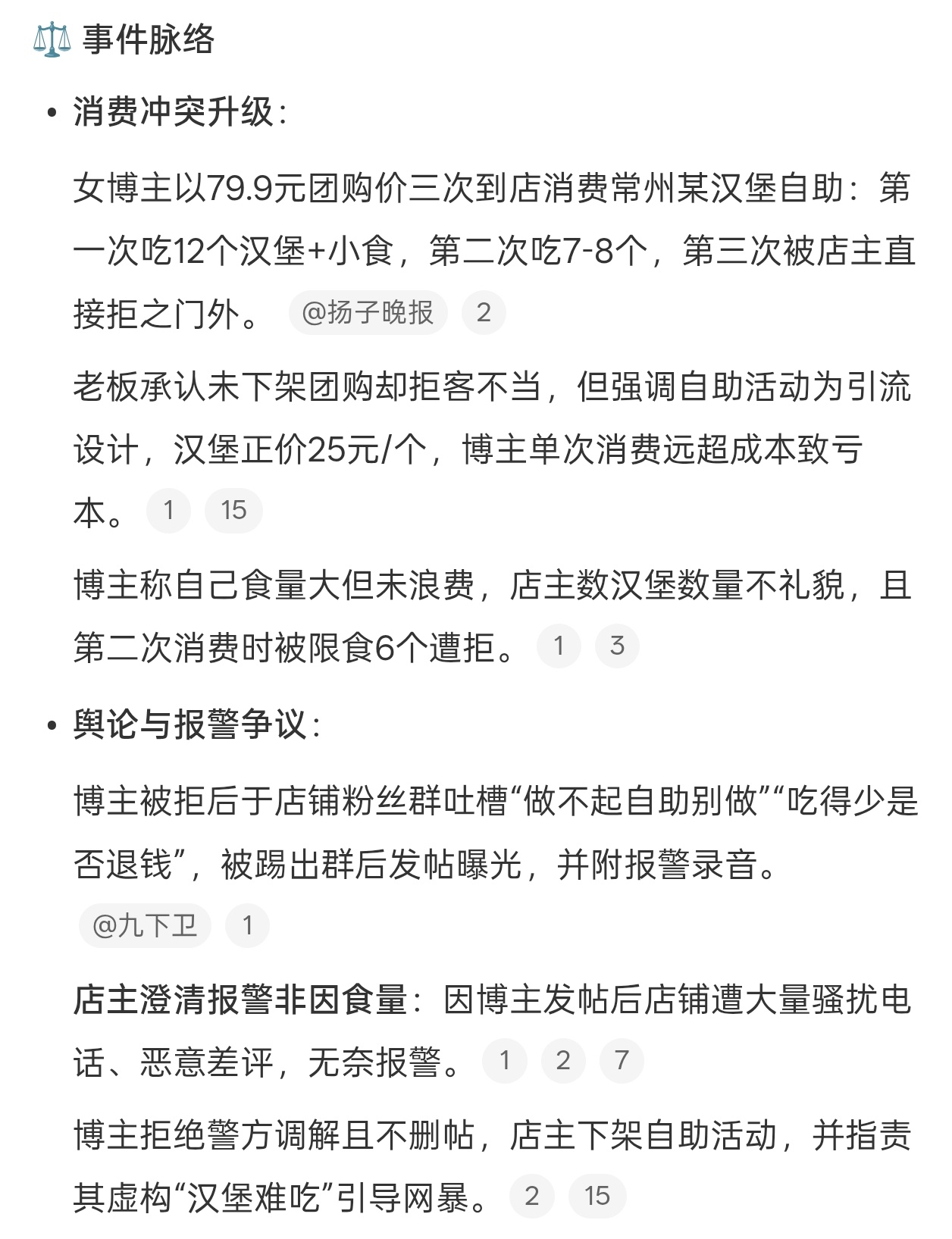 ⚖️ 事件脉络

• 消费冲突升级：

女博主以79.9元团购价三次到店消费常州某汉堡自助：第一次吃12个汉堡+小食，第二次吃7-8个，第三次被店主直接拒之门外。 @扬子晚报 2

老板承认未下架团购却拒客不当，但强调自助活动为引流设计，汉堡正价25元/个，博主单次消费远超成本致亏本。 1 15

博主称自己食量大但未浪费，店主数汉堡数量不礼貌，且第二次消费时被限食6个遭拒。 1 3

• 舆论与报警争议：

博主被拒后于店铺粉丝群吐槽“做不起自助别做”“吃得少是否退钱”，被踢出群后发帖曝光，并附报警录音。 @九下卫 1

店主澄清报警非因食量：因博主发帖后店铺遭大量骚扰电话、恶意差评，无奈报警。 1 2 7

博主拒绝警方调解且不删帖，店主下架自助活动，并指责其虚构“汉堡难吃”引导网暴。 2 15